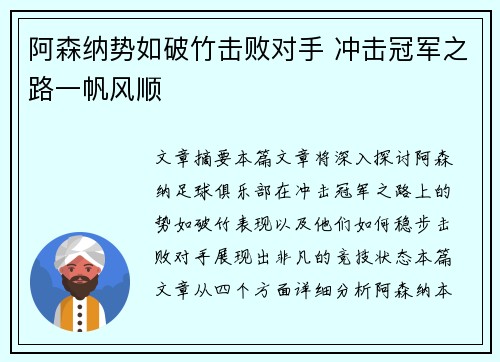 阿森纳势如破竹击败对手 冲击冠军之路一帆风顺

文章摘要本篇文章将深入探讨阿森纳足球俱乐部在冲击冠军之路上的势如破竹表现以及他们如何稳步击败对手展现出非凡的竞技状态本篇文章从四个方面详细分析阿森纳本